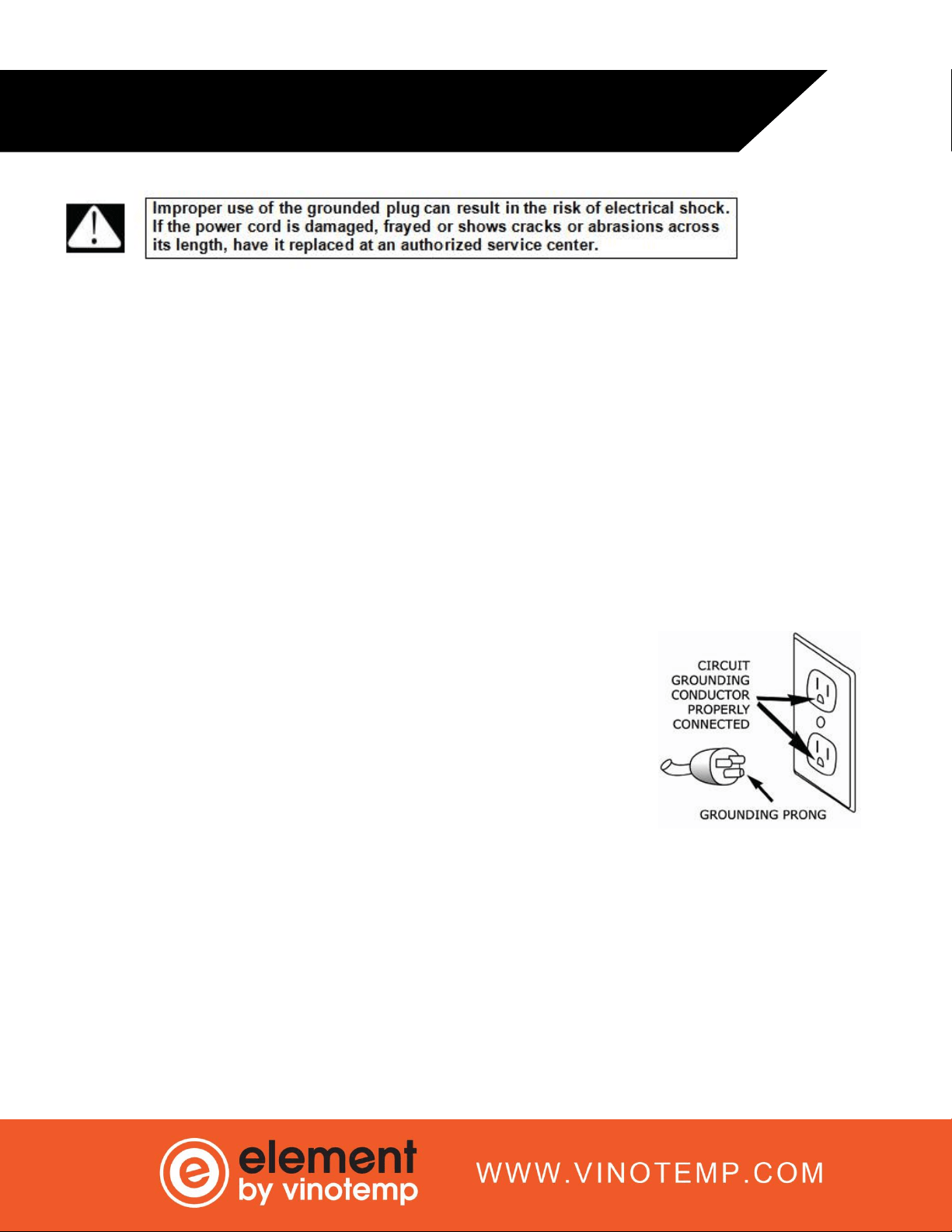 Improper use of the grounded plug can result in the risk of electrical shock. If the power cord is damaged, frayed or shows cracks or abrasions across its length, have it replaced at an authorized service center.

CIRCUIT
GROUNDING
CONDUCTOR
PROPERLY
CONNECTED

GROUNDING PRONG

element
by vinotemp

WWW.VINOTEMP.COM